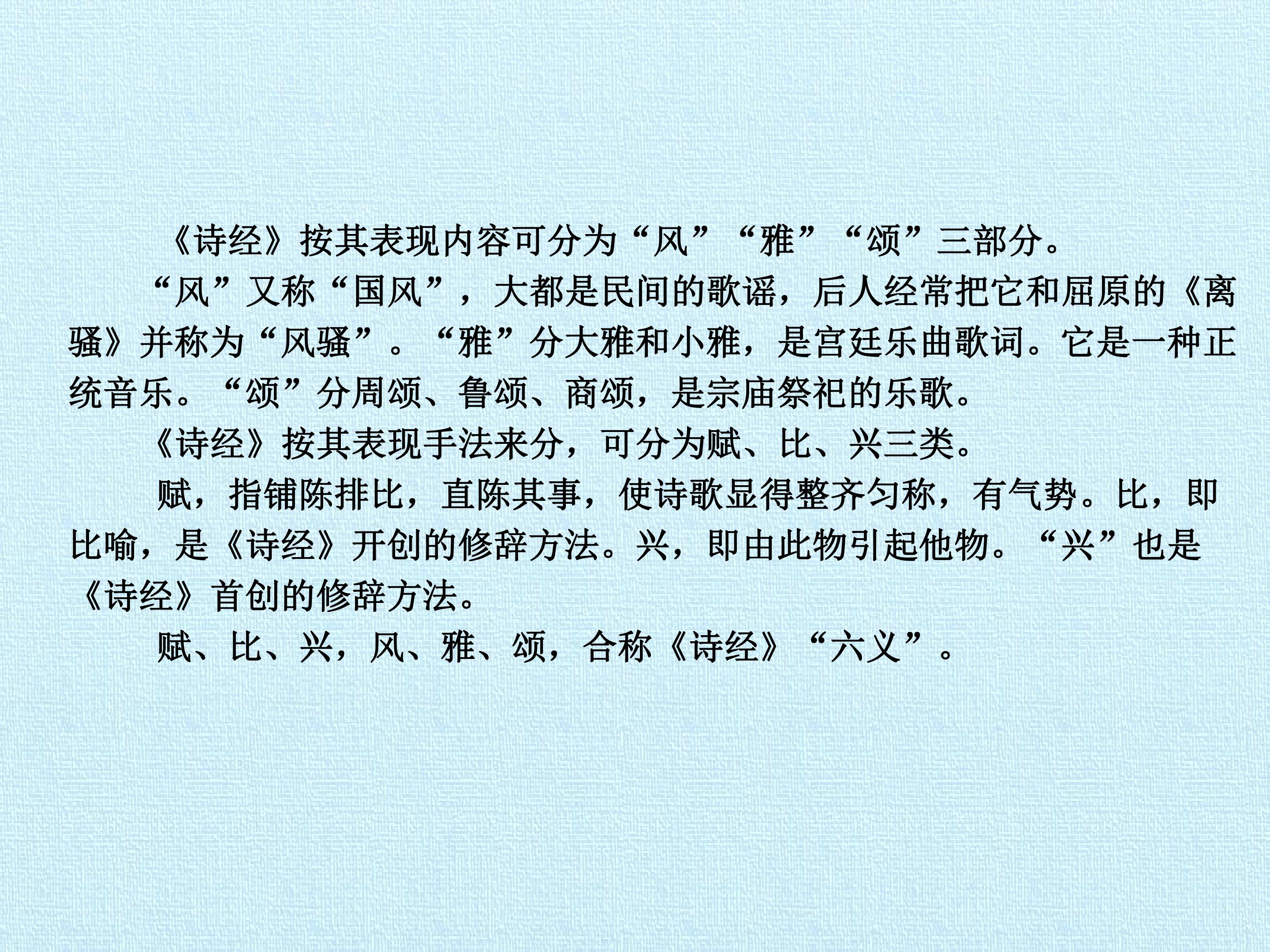 《诗经》按其表现内容可分为“风”“雅”“颂”三部分。

“风”又称“国风”，大都是民间的歌谣，后人经常把它和屈原的《离骚》并称为“风骚”。“雅”分大雅和小雅，是宫廷乐曲歌词。它是一种正统音乐。“颂”分周颂、鲁颂、商颂，是宗庙祭祀的乐歌。

《诗经》按其表现手法来分，可分为赋、比、兴三类。

赋，指铺陈排比，直陈其事，使诗歌显得整齐匀称，有气势。比，即比喻，是《诗经》开创的修辞方法。兴，即由此物引起他物。“兴”也是《诗经》首创的修辞方法。

赋、比、兴，风、雅、颂，合称《诗经》“六义”。